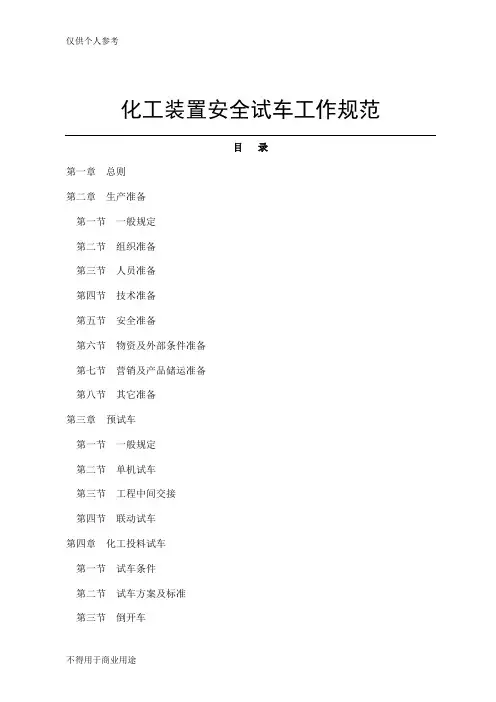 仅供个人参考

化工装置安全试车工作规范

目　录

第一章　总则

第二章　生产准备

第一节　一般规定

第二节　组织准备

第三节　人员准备

第四节　技术准备

第五节　安全准备

第六节　物资及外部条件准备

第七节　营销及产品储运准备

第八节　其它准备

第三章　预试车

第一节　一般规定

第二节　单机试车

第三节　工程中间交接

第四节　联动试车

第四章　化工投料试车

第一节　试车条件

第二节　试车方案及标准

第三节　倒开车

不得用于商业用途